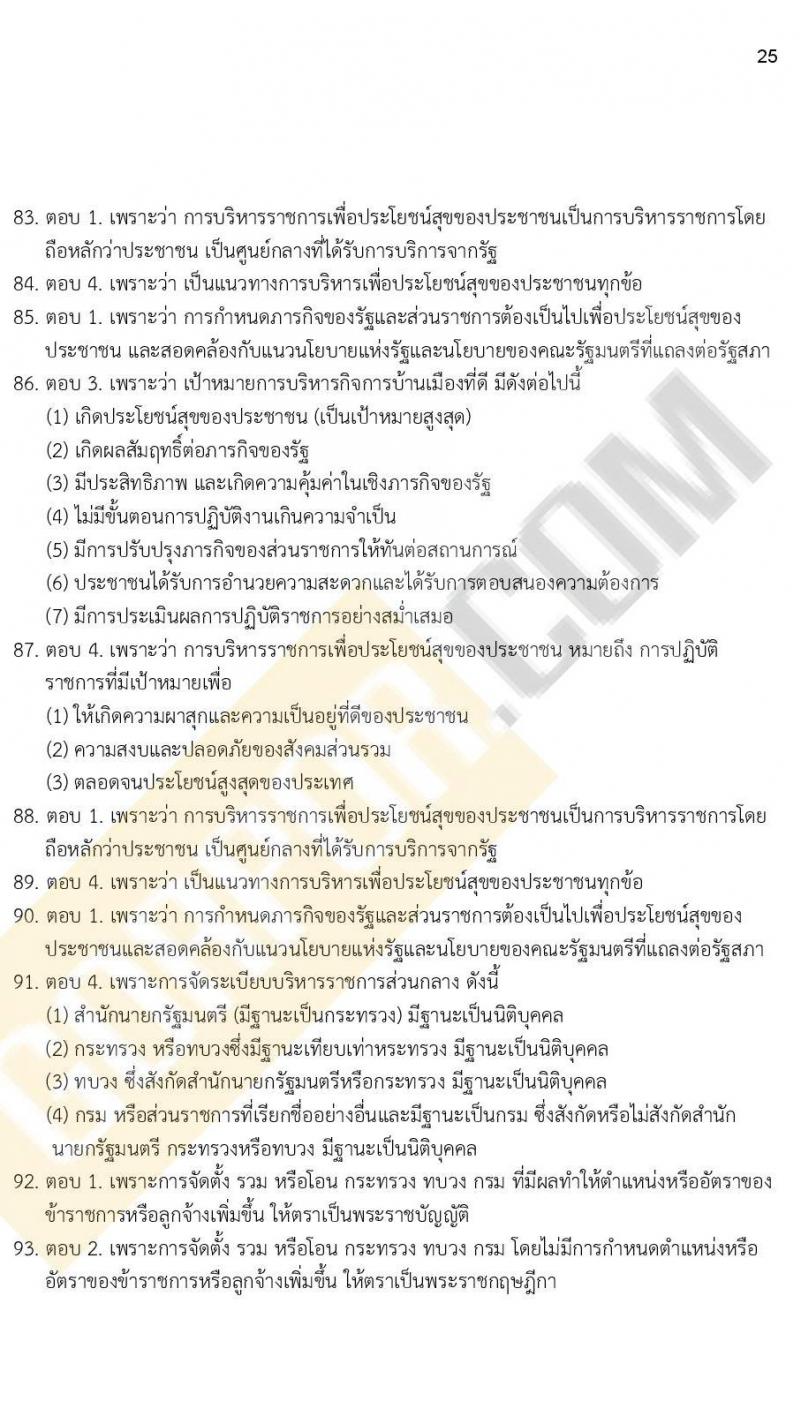 25

83. ตอบ 1. เพราะว่า การบริหารราชการเพื่อประโยชน์สุขของประชาชนเป็นการบริหารราชการโดยถือหลักว่าประชาชน เป็นศูนย์กลางที่ได้รับการบริการจากรัฐ
84. ตอบ 4. เพราะว่า เป็นแนวทางการบริหารเพื่อประโยชน์สุขของประชาชนทุกข้อ
85. ตอบ 1. เพราะว่า การกำหนดภารกิจของรัฐและส่วนราชการต้องเป็นไปเพื่อประโยชน์สุขของประชาชน และสอดคล้องกับแนวนโยบายแห่งรัฐและนโยบายของคณะรัฐมนตรีที่แถลงต่อรัฐสภา
86. ตอบ 3. เพราะว่า เป้าหมายการบริหารกิจการบ้านเมืองที่ดี มีดังต่อไปนี้
(1) เกิดประโยชน์สุขของประชาชน (เป็นเป้าหมายสูงสุด)
(2) เกิดผลสัมฤทธิ์ต่อภารกิจของรัฐ
(3) มีประสิทธิภาพ และเกิดความคุ้มค่าในเชิงภารกิจของรัฐ
(4) ไม่มีขั้นตอนการปฏิบัติงานเกินความจำเป็น
(5) มีการปรับปรุงภารกิจของส่วนราชการให้ทันต่อสถานการณ์
(6) ประชาชนได้รับการอำนวยความสะดวกและได้รับการตอบสนองความต้องการ
(7) มีการประเมินผลการปฏิบัติราชการอย่างสม่ำเสมอ
87. ตอบ 4. เพราะว่า การบริหารราชการเพื่อประโยชน์สุขของประชาชน หมายถึง การปฏิบัติราชการที่มีเป้าหมายเพื่อ
(1) ให้เกิดความผาสุกและความเป็นอยู่ที่ดีของประชาชน
(2) ความสงบและปลอดภัยของสังคมส่วนรวม
(3) ตลอดจนประโยชน์สูงสุดของประเทศ
88. ตอบ 1. เพราะว่า การบริหารราชการเพื่อประโยชน์สุขของประชาชนเป็นการบริหารราชการโดยถือหลักว่าประชาชน เป็นศูนย์กลางที่ได้รับการบริการจากรัฐ
89. ตอบ 4. เพราะว่า เป็นแนวทางการบริหารเพื่อประโยชน์สุขของประชาชนทุกข้อ
90. ตอบ 1. เพราะว่า การกำหนดภารกิจของรัฐและส่วนราชการต้องเป็นไปเพื่อประโยชน์สุขของประชาชนและสอดคล้องกับแนวนโยบายแห่งรัฐและนโยบายของคณะรัฐมนตรีที่แถลงต่อรัฐสภา
91. ตอบ 4. เพราะการจัดระเบียบบริหารราชการส่วนกลาง ดังนี้
(1) สำนักนายกรัฐมนตรี (มีฐานะเป็นกระทรวง) มีฐานะเป็นนิติบุคคล
(2) กระทรวง หรือทบวงซึ่งมีฐานะเทียบเท่าหระทรวง มีฐานะเป็นนิติบุคคล
(3) ทบวง ซึ่งสังกัดสำนักนายกรัฐมนตรีหรือกระทรวง มีฐานะเป็นนิติบุคคล
(4) กรม หรือส่วนราชการที่เรียกชื่ออย่างอื่นและมีฐานะเป็นกรม ซึ่งสังกัดหรือไม่สังกัดสำนักนายกรัฐมนตรี กระทรวงหรือทบวง มีฐานะเป็นนิติบุคคล
92. ตอบ 1. เพราะการจัดตั้ง รวม หรือโอน กระทรวง ทบวง กรม ที่มีผลทำให้ตำแหน่งหรืออัตราของข้าราชการหรือลูกจ้างเพิ่มขึ้น ให้ตราเป็นพระราชบัญญัติ
93. ตอบ 2. เพราะการจัดตั้ง รวม หรือโอน กระทรวง ทบวง กรม โดยไม่มีการกำหนดตำแหน่งหรืออัตราของข้าราชการหรือลูกจ้างเพิ่มขึ้น ให้ตราเป็นพระราชกฤษฎีกา